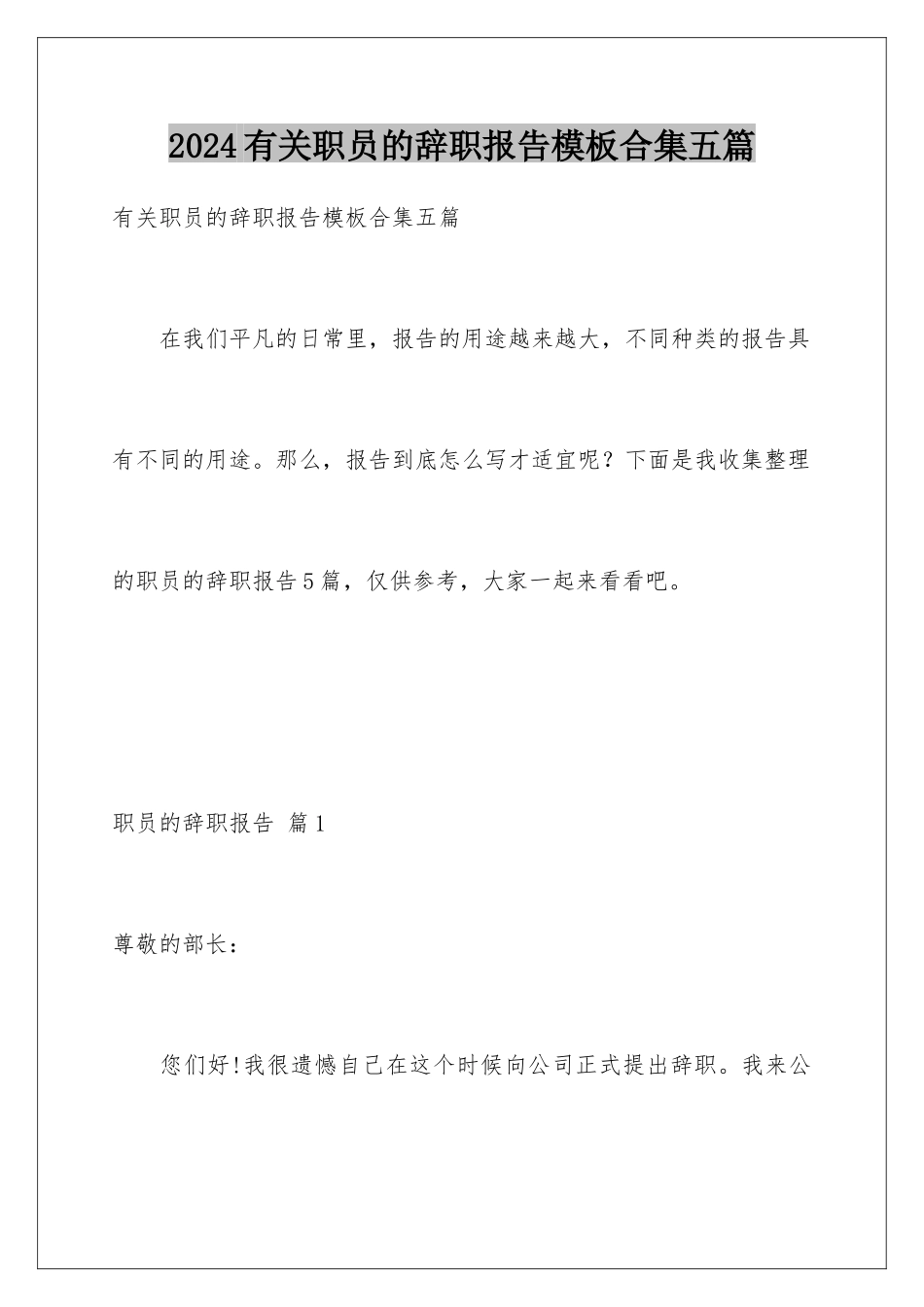 2024有关职员的辞职报告模板合集五篇

有关职员的辞职报告模板合集五篇

在我们平凡的日常里，报告的用途越来越大，不同种类的报告具有不同的用途。那么，报告到底怎么写才适宜呢？下面是我收集整理的职员的辞职报告5篇，仅供参考，大家一起来看看吧。

职员的辞职报告 篇1

尊敬的部长：

您们好!我很遗憾自己在这个时候向公司正式提出辞职。我来公